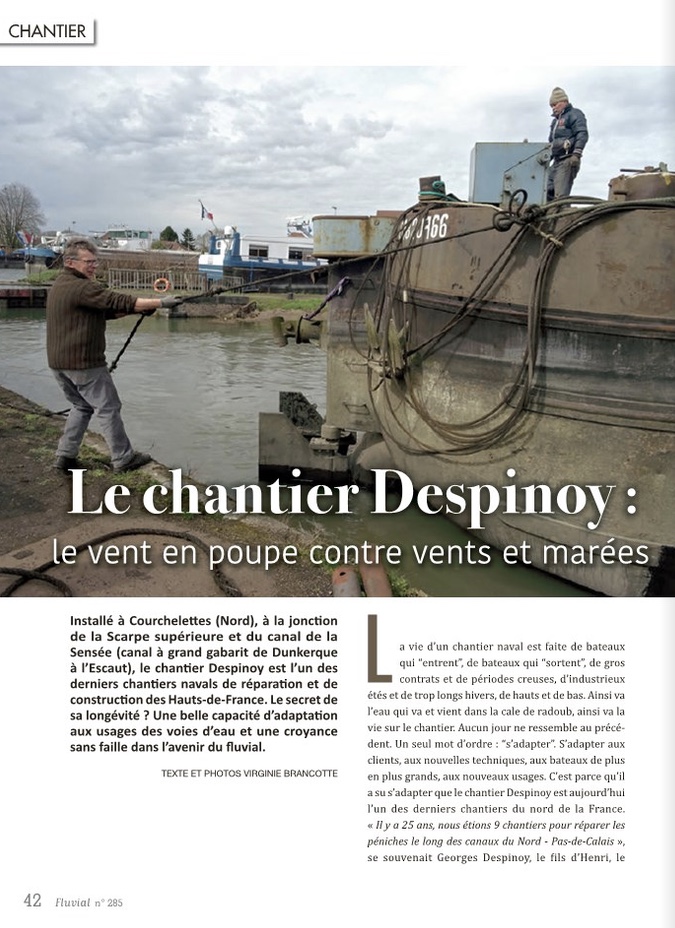 CHANTIER

Le chantier Despinoy :
le vent en poupe contre vents et marées

Installé à Courchelettes (Nord), à la jonction de la Scarpe supérieure et du canal de la Sensée (canal à grand gabarit de Dunkerque à l'Escaut), le chantier Despinoy est l'un des derniers chantiers navals de réparation et de construction des Hauts-de-France. Le secret de sa longévité ? Une belle capacité d'adaptation aux usages des voies d'eau et une croyance sans faille dans l'avenir du fluvial.

TEXTE ET PHOTOS VIRGINIE BRANCOTTE

La vie d'un chantier naval est faite de bateaux qui "entrent", de bateaux qui "sortent", de gros contrats et de périodes creuses, d'industrieux étés et de trop longs hivers, de hauts et de bas. Ainsi va l'eau qui va et vient dans la cale de radoub, ainsi va la vie sur le chantier. Aucun jour ne ressemble au précédent. Un seul mot d'ordre : "s'adapter". S'adapter aux clients, aux nouvelles techniques, aux bateaux de plus en plus grands, aux nouveaux usages. C'est parce qu'il a su s'adapter que le chantier Despinoy est aujourd'hui l'un des derniers chantiers du nord de la France. « Il y a 25 ans, nous étions 9 chantiers pour réparer les péniches le long des canaux du Nord - Pas-de-Calais », se souvenait Georges Despinoy, le fils d'Henri, le

42 Fluvial n° 285